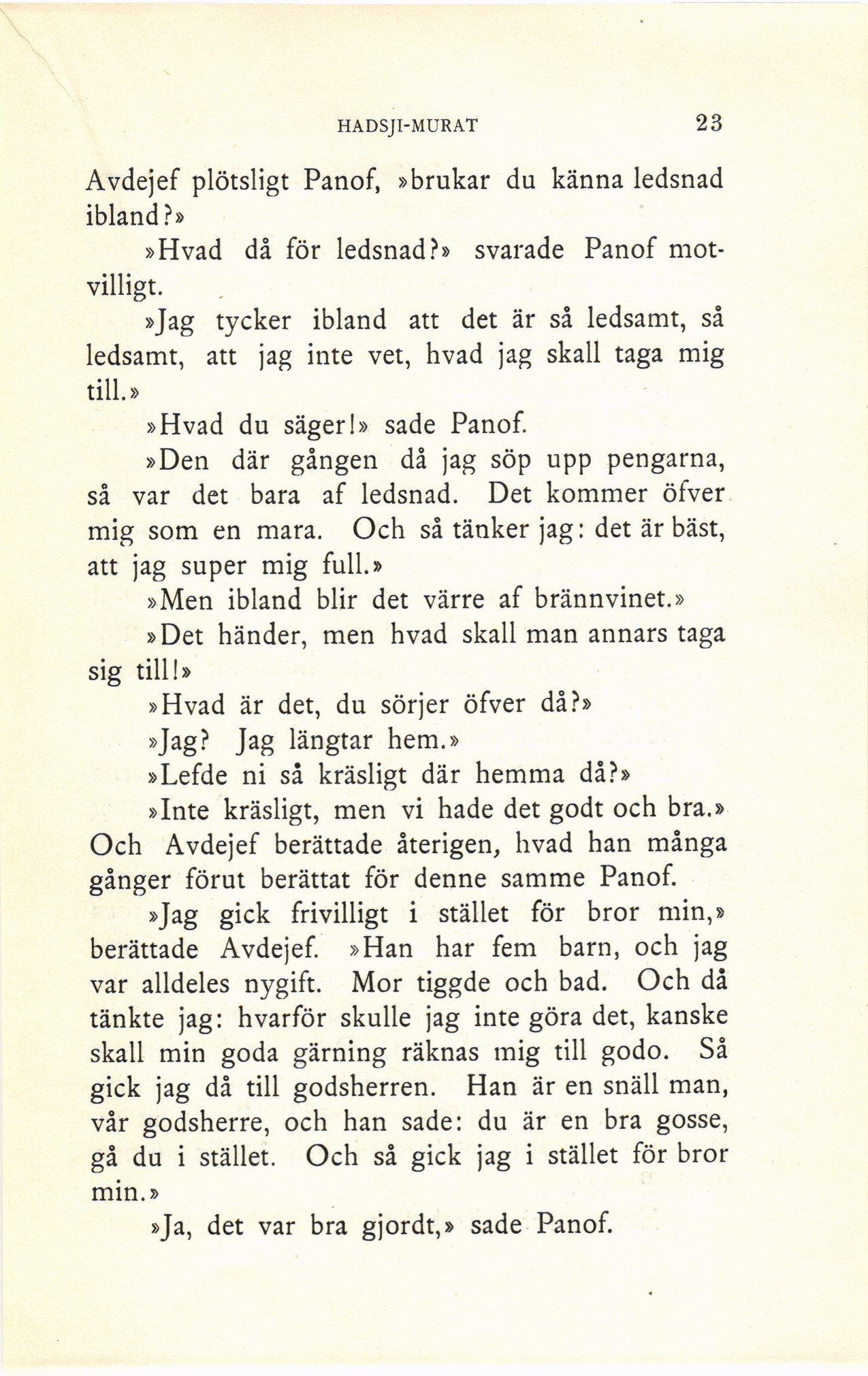 HADSJI-MURAT 23

Avdejef plötsligt Panof, »brukar du känna ledsnad ibland?»

»Hvad då för ledsnad?» svarade Panof motvilligt.

»Jag tycker ibland att det är så ledsamt, så ledsamt, att jag inte vet, hvad jag skall taga mig till.»

»Hvad du säger!» sade Panof.

»Den där gången då jag söp upp pengarna, så var det bara af ledsnad. Det kommer öfver mig som en mara. Och så tänker jag: det är bäst, att jag super mig full.»

»Men ibland blir det värre af brännvinet.»

»Det händer, men hvad skall man annars taga sig till!»

»Hvad är det, du sörjer öfver då?»

»Jag? Jag längtar hem.»

»Lefde ni så kräsligt där hemma då?»

»Inte kräsligt, men vi hade det godt och bra.» Och Avdejef berättade återigen, hvad han många gånger förut berättat för denne samme Panof.

»Jag gick frivilligt i stället för bror min,» berättade Avdejef. »Han har fem barn, och jag var alldeles nygift. Mor tiggde och bad. Och då tänkte jag: hvarför skulle jag inte göra det, kanske skall min goda gärning räknas mig till godo. Så gick jag då till godsherren. Han är en snäll man, vår godsherre, och han sade: du är en bra gosse, gå du i stället. Och så gick jag i stället för bror min.»

»Ja, det var bra gjordt,» sade Panof.